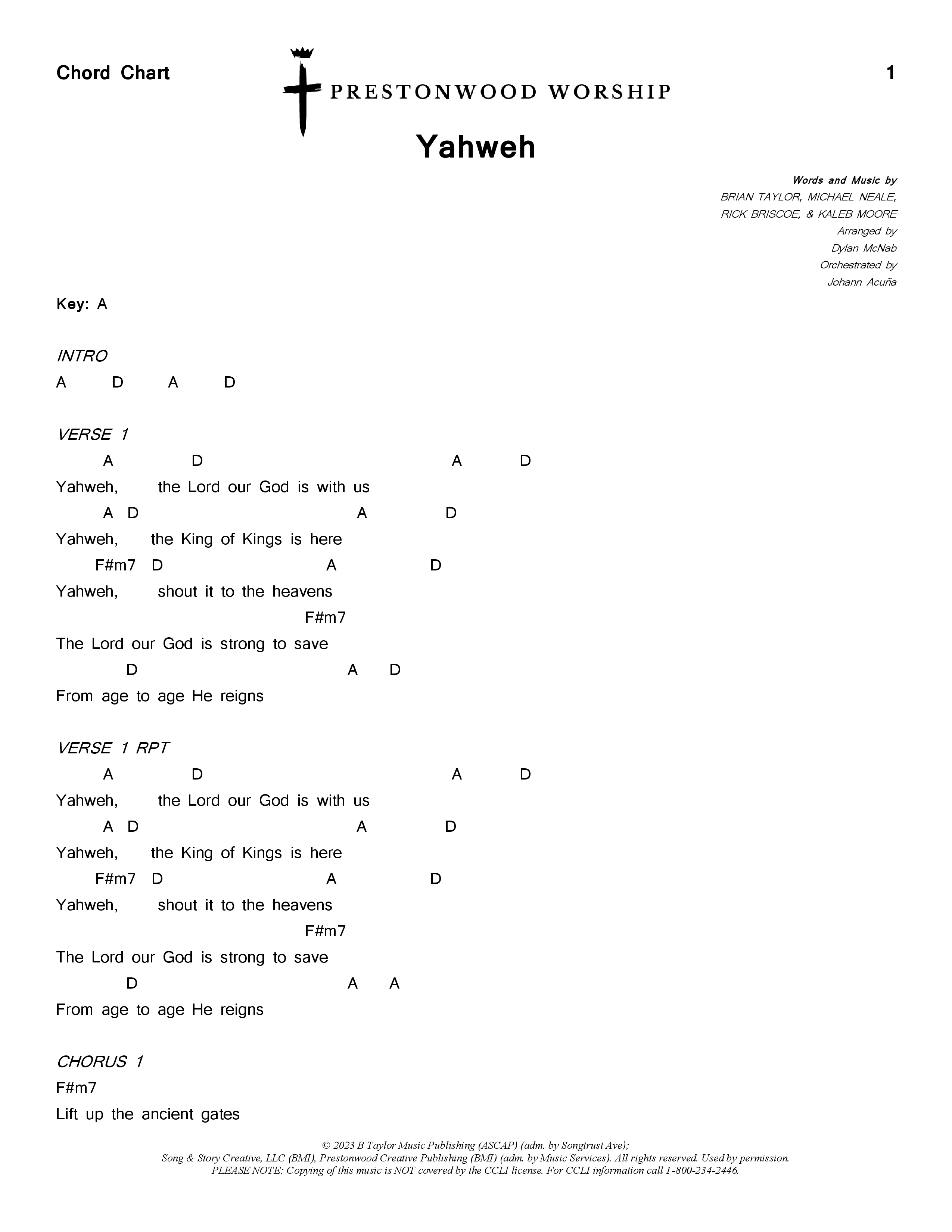 Chord Chart

PRESTONWOOD WORSHIP

1

Yahweh

Words and Music by
BRIAN TAYLOR, MICHAEL NEALE,
RICK BRISCOE, & KALEB MOORE
Arranged by
Dylan McNab
Orchestrated by
Johann Acuña

Key: A

INTRO
A D A D

VERSE 1
A D A D
Yahweh, the Lord our God is with us
A D A D
Yahweh, the King of Kings is here
F#m7 D A D
Yahweh, shout it to the heavens
F#m7
The Lord our God is strong to save
D A D
From age to age He reigns

VERSE 1 RPT
A D A D
Yahweh, the Lord our God is with us
A D A D
Yahweh, the King of Kings is here
F#m7 D A D
Yahweh, shout it to the heavens
F#m7
The Lord our God is strong to save
D A A
From age to age He reigns

CHORUS 1
F#m7
Lift up the ancient gates

© 2023 B Taylor Music Publishing (ASCAP) (adm. by Songtrust Ave);
Song & Story Creative, LLC (BMI), Prestonwood Creative Publishing (BMI) (adm. by Music Services). All rights reserved. Used by permission.
PLEASE NOTE: Copying of this music is NOT covered by the CCLI license. For CCLI information call 1-800-234-2446.